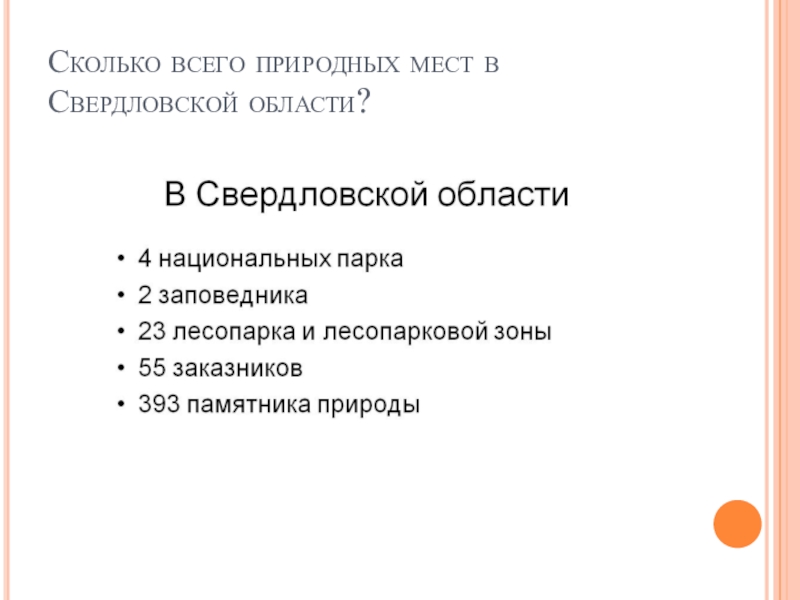 Сколько всего природных мест в Свердловской области?

В Свердловской области

• 4 национальных парка
• 2 заповедника
• 23 лесопарка и лесопарковой зоны
• 55 заказников
• 393 памятника природы